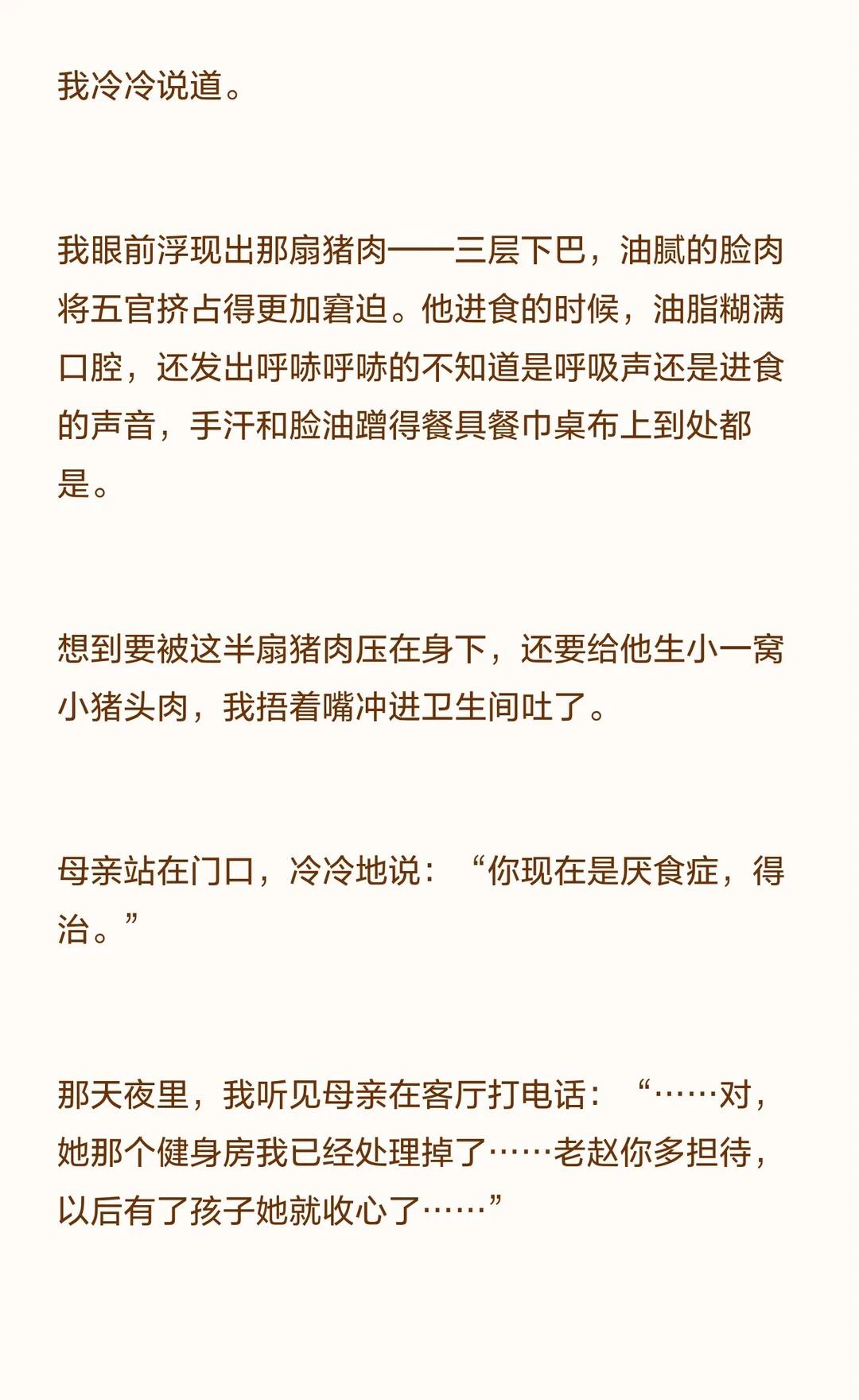 我冷冷说道。

我眼前浮现出那扇猪肉——三层下巴，油腻的脸肉将五官挤占得更加窘迫。他进食的时候，油脂糊满口腔，还发出呼哧呼哧的不知道是呼吸声还是进食的声音，手汗和脸油蹭得餐具餐巾桌布上到处都是。

想到要被这半扇猪肉压在身下，还要给他生小一窝小猪头肉，我捂着嘴冲进卫生间吐了。

母亲站在门口，冷冷地说：“你现在是厌食症，得治。”

那天夜里，我听见母亲在客厅打电话：“……对，她那个健身房我已经处理掉了……老赵你多担待，以后有了孩子她就收心了……”